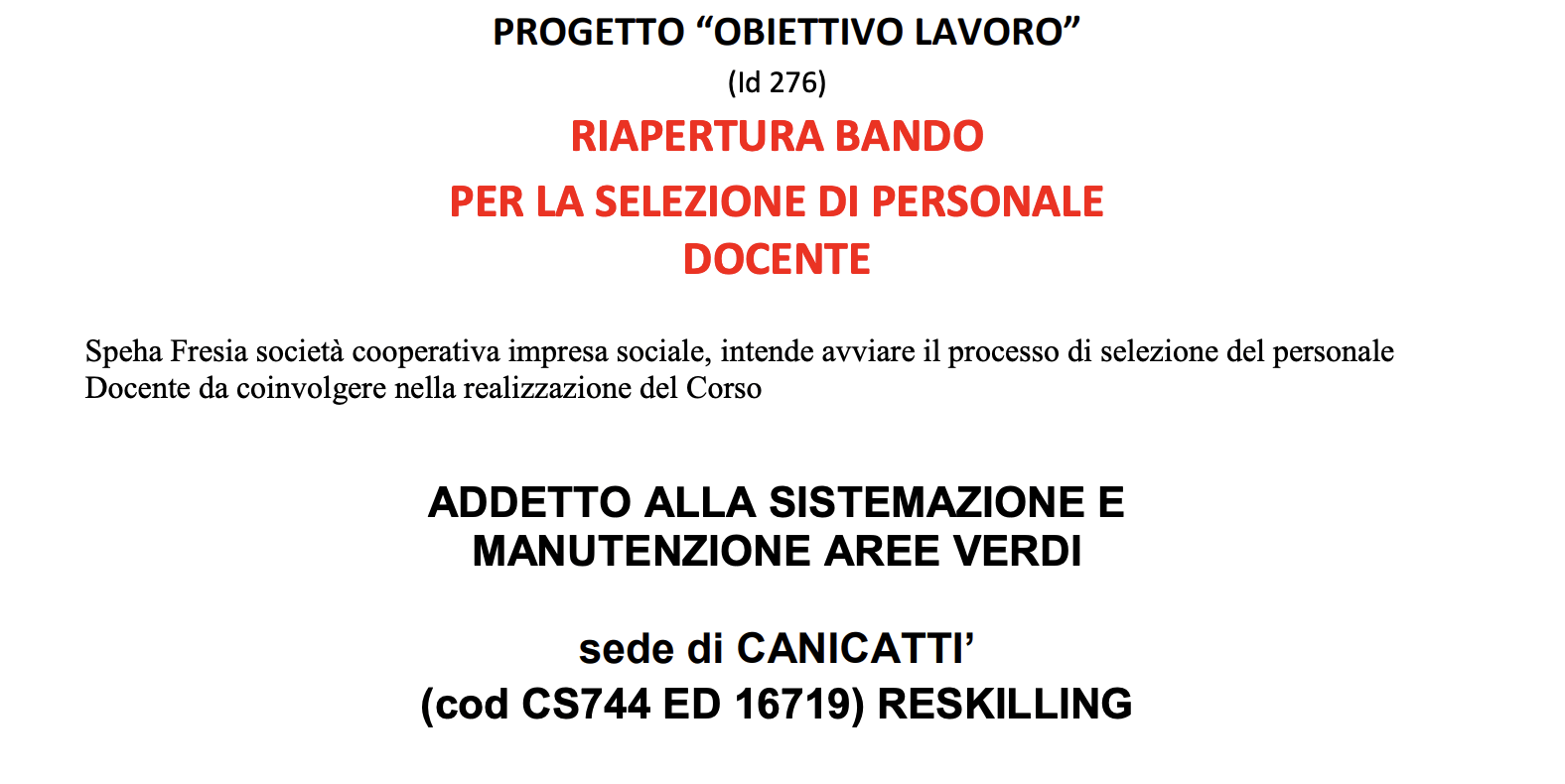 PROGETTO “OBIETTIVO LAVORO”
(Id 276)
RIAPERTURA BANDO
PER LA SELEZIONE DI PERSONALE
DOCENTE

Speha Fresia società cooperativa impresa sociale, intende avviare il processo di selezione del personale Docente da coinvolgere nella realizzazione del Corso

ADDETTO ALLA SISTEMAZIONE E
MANUTENZIONE AREE VERDI

sede di CANICATTI’
(cod CS744 ED 16719) RESKILLING